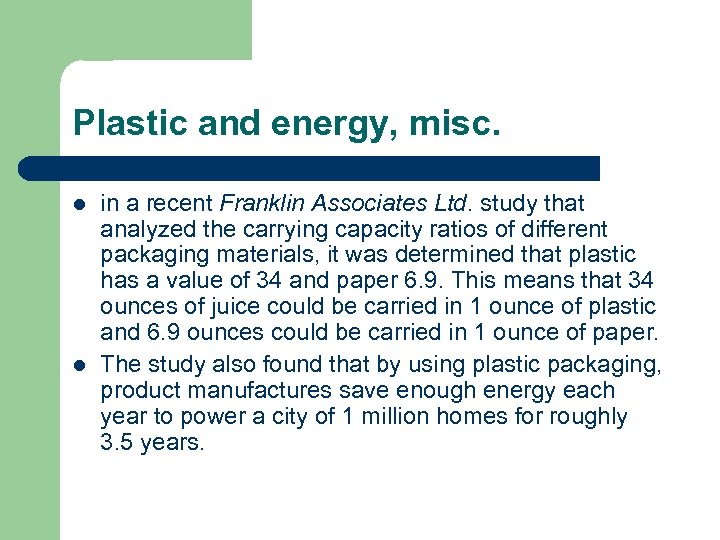 Plastic and energy, misc.

• in a recent Franklin Associates Ltd. study that analyzed the carrying capacity ratios of different packaging materials, it was determined that plastic has a value of 34 and paper 6.9. This means that 34 ounces of juice could be carried in 1 ounce of plastic and 6.9 ounces could be carried in 1 ounce of paper.
• The study also found that by using plastic packaging, product manufactures save enough energy each year to power a city of 1 million homes for roughly 3.5 years.